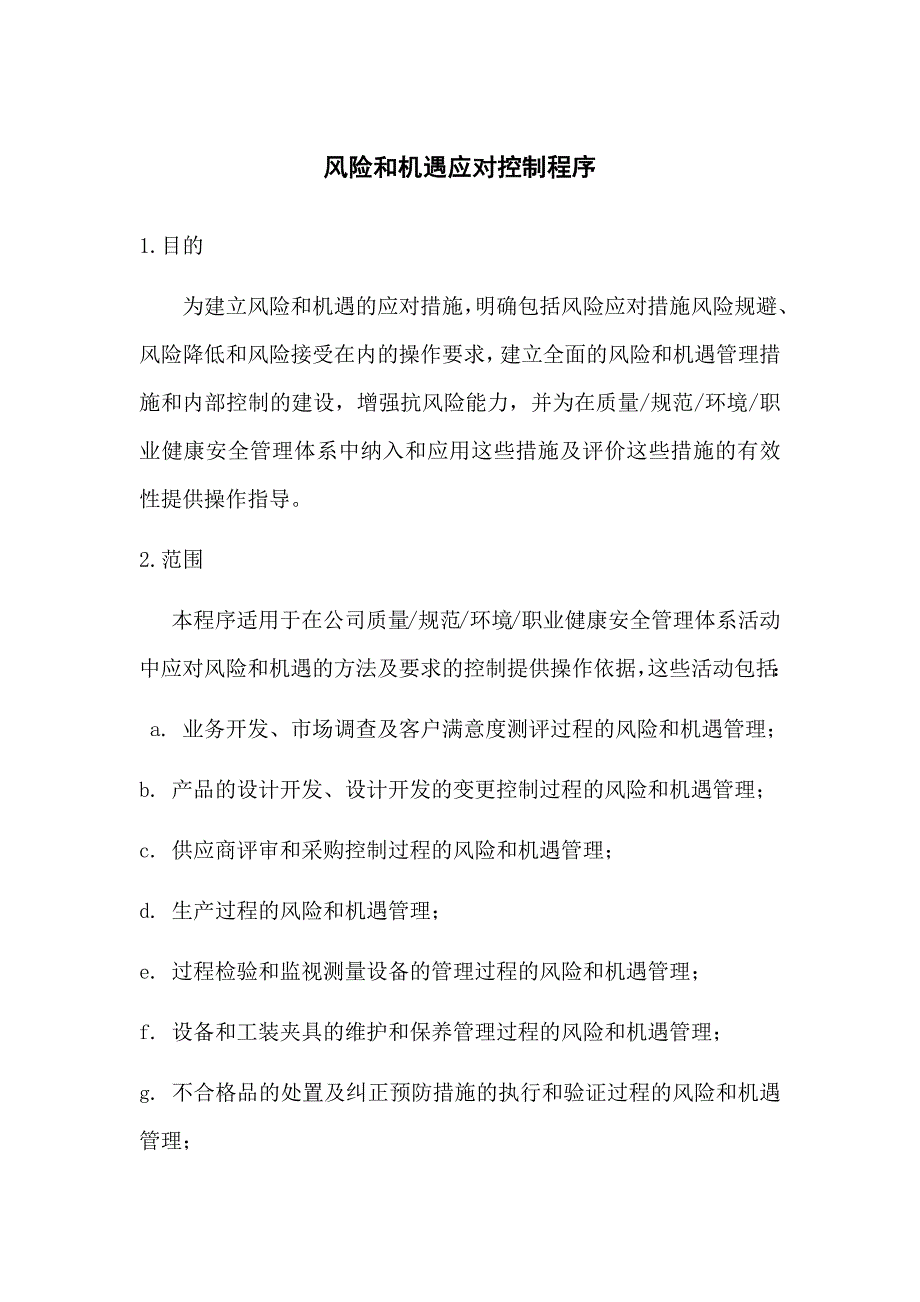 风险和机遇应对控制程序

1.目的

为建立风险和机遇的应对措施，明确包括风险应对措施风险规避、风险降低和风险接受在内的操作要求，建立全面的风险和机遇管理措施和内部控制的建设，增强抗风险能力，并为在质量/规范/环境/职业健康安全管理体系中纳入和应用这些措施及评价这些措施的有效性提供操作指导。

2.范围

本程序适用于在公司质量/规范/环境/职业健康安全管理体系活动中应对风险和机遇的方法及要求的控制提供操作依据，这些活动包括：

a. 业务开发、市场调查及客户满意度测评过程的风险和机遇管理；

b. 产品的设计开发、设计开发的变更控制过程的风险和机遇管理；

c. 供应商评审和采购控制过程的风险和机遇管理；

d. 生产过程的风险和机遇管理；

e. 过程检验和监视测量设备的管理过程的风险和机遇管理；

f. 设备和工装夹具的维护和保养管理过程的风险和机遇管理；

g. 不合格品的处置及纠正预防措施的执行和验证过程的风险和机遇管理；